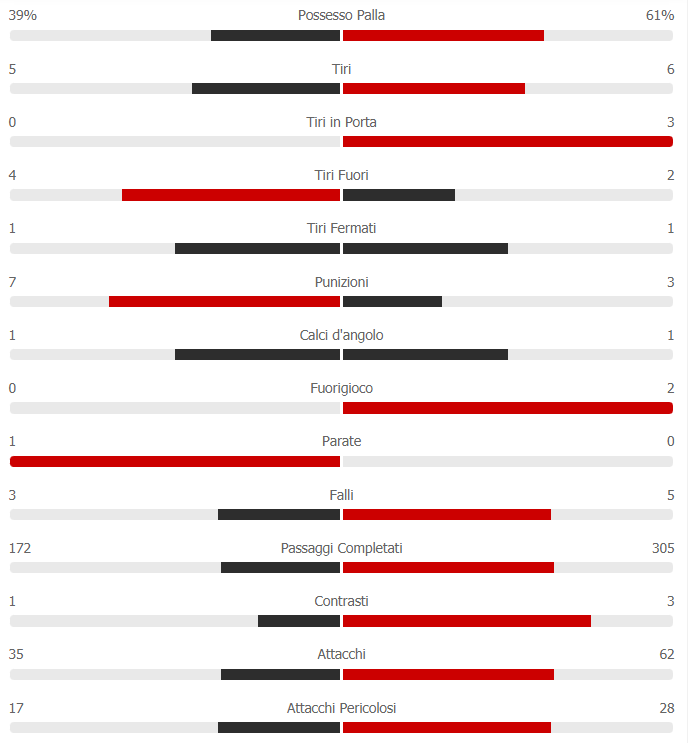 39% Possesso Palla 61%

5 Tiri 6

0 Tiri in Porta 3

4 Tiri Fuori 2

1 Tiri Fermati 1

7 Punizioni 3

1 Calci d'angolo 1

0 Fuorigioco 2

1 Parate 0

3 Falli 5

172 Passaggi Completati 305

1 Contrasti 3

35 Attacchi 62

17 Attacchi Pericolosi 28